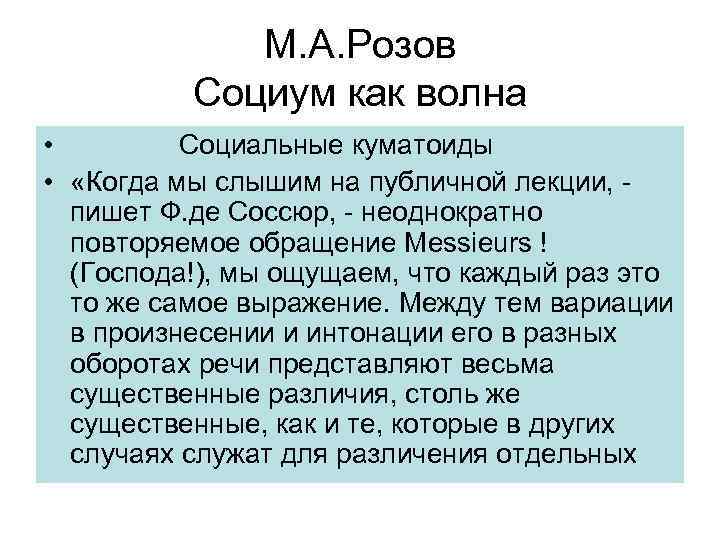 М.А.Розов
Социум как волна

• Социальные куматоиды
• «Когда мы слышим на публичной лекции, - пишет Ф.де Соссюр, - неоднократно повторяемое обращение Messieurs ! (Господа!), мы ощущаем, что каждый раз это то же самое выражение. Между тем вариации в произнесении и интонации его в разных оборотах речи представляют весьма существенные различия, столь же существенные, как и те, которые в других случаях служат для различения отдельных